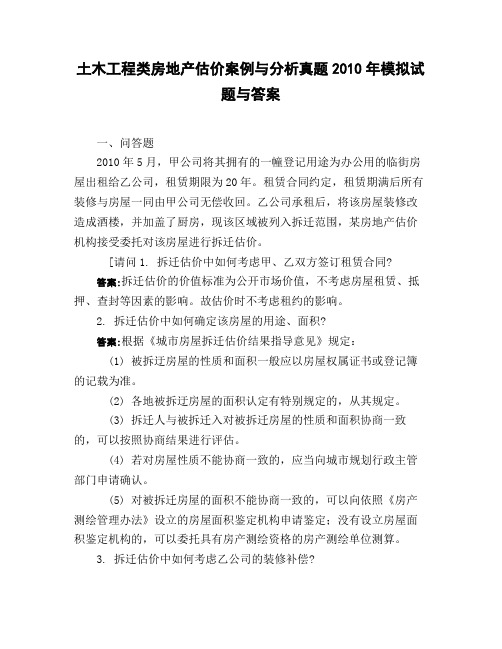 土木工程类房地产估价案例与分析真题2010年模拟试题与答案

一、问答题

2010年5月，甲公司将其拥有的一幢登记用途为办公用的临街房屋出租给乙公司，租赁期限为20年。租赁合同约定，租赁期满后所有装修与房屋一同由甲公司无偿收回。乙公司承租后，将该房屋装修改造成酒楼，并加盖了厨房，现该区域被列入拆迁范围，某房地产估价机构接受委托对该房屋进行拆迁估价。

[请问 1. 拆迁估价中如何考虑甲、乙双方签订租赁合同?

答案:拆迁估价的价值标准为公开市场价值，不考虑房屋租赁、抵押、查封等因素的影响。故估价时不考虑租约的影响。

2. 拆迁估价中如何确定该房屋的用途、面积?

答案:根据《城市房屋拆迁估价结果指导意见》规定：

(1) 被拆迁房屋的性质和面积一般应以房屋权属证书或登记簿的记载为准。

(2) 各地被拆迁房屋的面积认定有特别规定的，从其规定。

(3) 拆迁人与被拆迁入对被拆迁房屋的性质和面积协商一致的，可以按照协商结果进行评估。

(4) 若对房屋性质不能协商一致的，应当向城市规划行政主管部门申请确认。

(5) 对被拆迁房屋的面积不能协商一致的，可以向依照《房产测绘管理办法》设立的房屋面积鉴定机构申请鉴定；没有设立房屋面积鉴定机构的，可以委托具有房产测绘资格的房产测绘单位测算。

3. 拆迁估价中如何考虑乙公司的装修补偿?